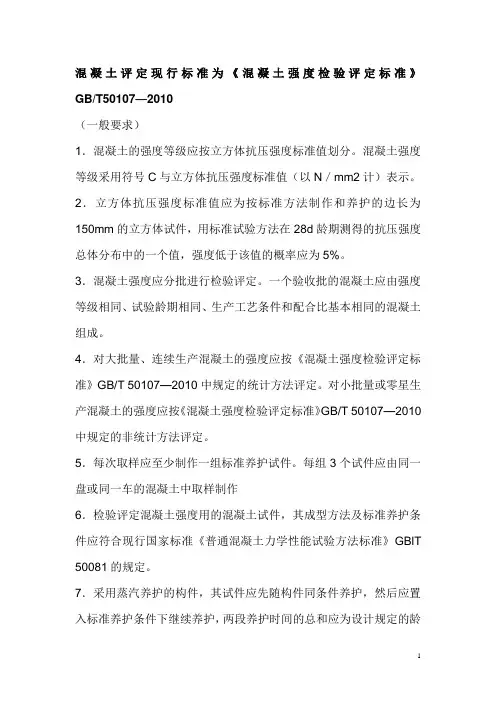 混凝土评定现行标准为《混凝土强度检验评定标准》GB/T50107—2010

（一般要求）

1．混凝土的强度等级应按立方体抗压强度标准值划分。混凝土强度等级采用符号 C 与立方体抗压强度标准值（以 N / mm2 计）表示。

2．立方体抗压强度标准值应为按标准方法制作和养护的边长为 150mm 的立方体试件，用标准试验方法在 28d 龄期测得的抗压强度总体分布中的一个值，强度低于该值的概率应为 5%。

3．混凝土强度应分批进行检验评定。一个验收批的混凝土应由强度等级相同、试验龄期相同、生产工艺条件和配合比基本相同的混凝土组成。

4．对大批量、连续生产混凝土的强度应按《混凝土强度检验评定标准》GB/T 50107—2010 中规定的统计方法评定。对小批量或零星生产混凝土的强度应按《混凝土强度检验评定标准》GB/T 50107—2010 中规定的非统计方法评定。

5．每次取样应至少制作一组标准养护试件。每组 3 个试件应由同一盘或同一车的混凝土中取样制作

6．检验评定混凝土强度用的混凝土试件，其成型方法及标准养护条件应符合现行国家标准《普通混凝土力学性能试验方法标准》GBIT 50081 的规定。

7．采用蒸汽养护的构件，其试件应先随构件同条件养护，然后应置入标准养护条件下继续养护，两段养护时间的总和应为设计规定的龄

1